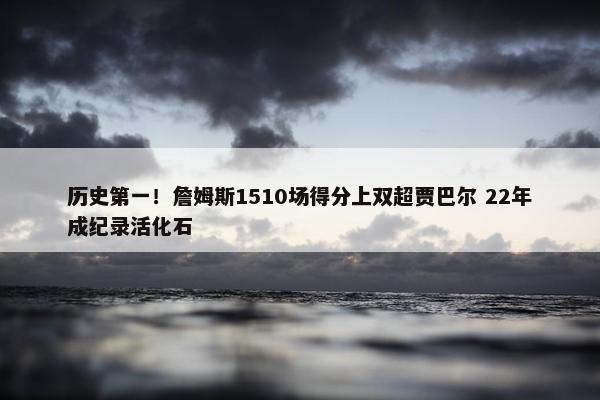 历史第一！詹姆斯1510场得分上双超贾巴尔 22年成纪录活化石